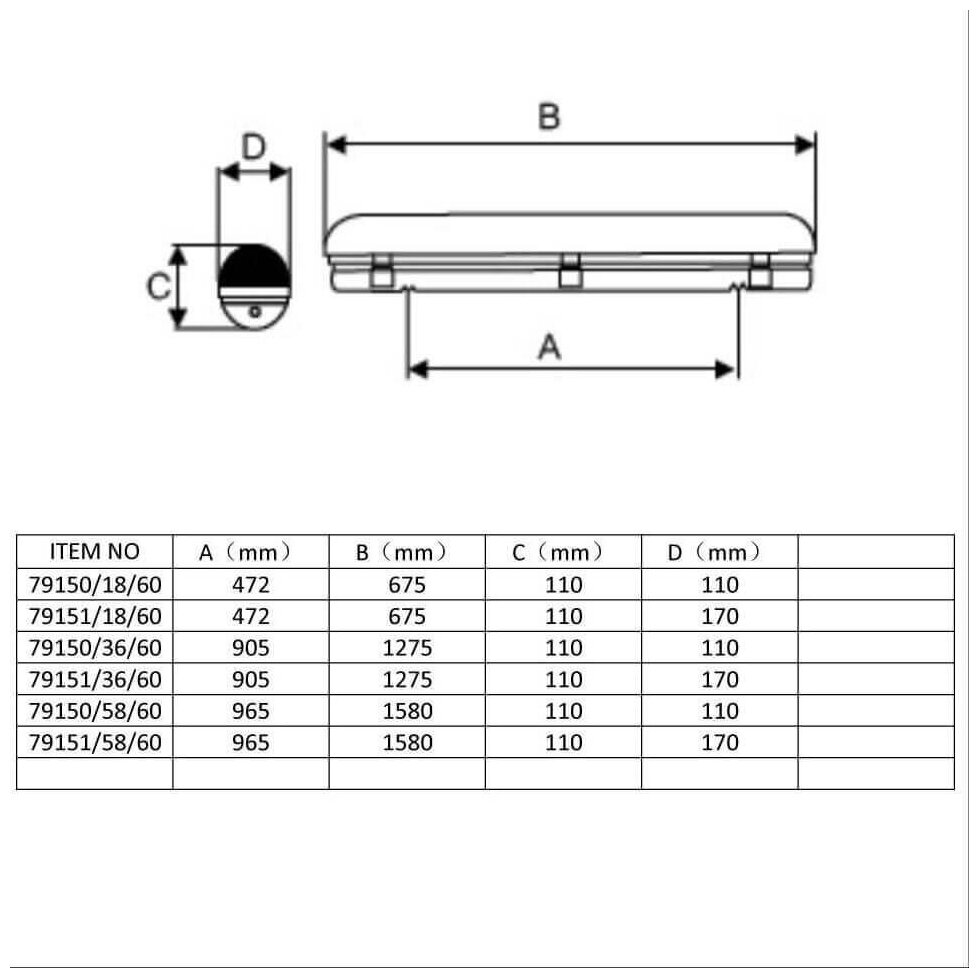 D

B

C

A

| ITEM NO | A（mm） | B（mm） | C（mm） | D（mm） | |
|---|---|---|---|---|---|
| 79150/18/60 | 472 | 675 | 110 | 110 | |
| 79151/18/60 | 472 | 675 | 110 | 170 | |
| 79150/36/60 | 905 | 1275 | 110 | 110 | |
| 79151/36/60 | 905 | 1275 | 110 | 170 | |
| 79150/58/60 | 965 | 1580 | 110 | 110 | |
| 79151/58/60 | 965 | 1580 | 110 | 170 | |
| | | | | | |